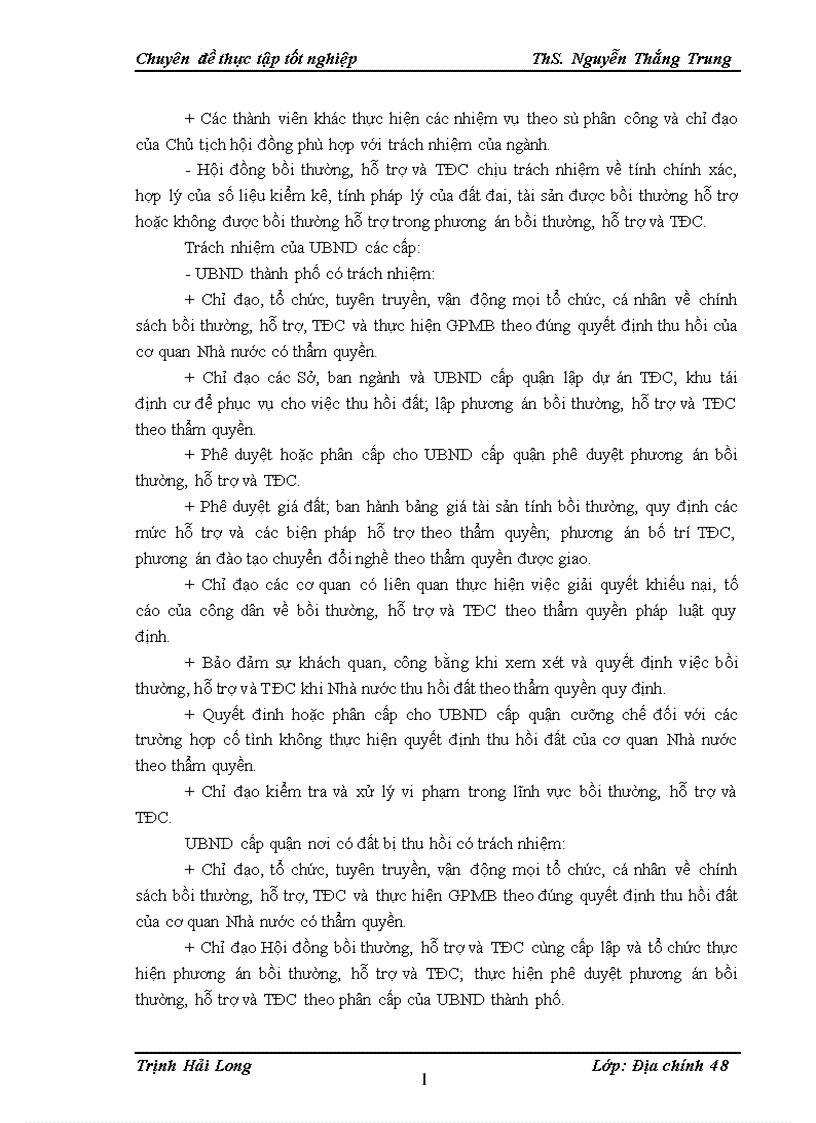 Chuyên đề thực tập tốt nghiệp ThS. Nguyễn Thắng Trung

+ Các thành viên khác thực hiện các nhiệm vụ theo sù phân công và chỉ đạo của Chủ tịch hội đồng phù hợp với trách nhiệm của ngành.

- Hội đồng bồi thường, hỗ trợ và TĐC chịu trách nhiệm về tính chính xác, hợp lý của số liệu kiểm kê, tính pháp lý của đất đai, tài sản được bồi thường hỗ trợ hoặc không được bồi thường hỗ trợ trong phương án bồi thường, hỗ trợ và TĐC.

Trách nhiệm của UBND các cấp:

- UBND thành phố có trách nhiệm:

+ Chỉ đạo, tổ chức, tuyên truyền, vận động mọi tổ chức, cá nhân về chính sách bồi thường, hỗ trợ, TĐC và thực hiện GPMB theo đúng quyết định thu hồi của cơ quan Nhà nước có thẩm quyền.

+ Chỉ đạo các Sở, ban ngành và UBND cấp quận lập dự án TĐC, khu tái định cư để phục vụ cho việc thu hồi đất; lập phương án bồi thường, hỗ trợ và TĐC theo thẩm quyền.

+ Phê duyệt hoặc phân cấp cho UBND cấp quận phê duyệt phương án bồi thường, hỗ trợ và TĐC.

+ Phê duyệt giá đất; ban hành bảng giá tài sản tính bồi thường, quy định các mức hỗ trợ và các biện pháp hỗ trợ theo thẩm quyền; phương án bố trí TĐC, phương án đào tạo chuyển đổi nghề theo thẩm quyền được giao.

+ Chỉ đạo các cơ quan có liên quan thực hiện việc giải quyết khiếu nại, tố cáo của công dân về bồi thường, hỗ trợ và TĐC theo thẩm quyền pháp luật quy định.

+ Bảo đảm sự khách quan, công bằng khi xem xét và quyết định việc bồi thường, hỗ trợ và TĐC khi Nhà nước thu hồi đất theo thẩm quyền quy định.

+ Quyết định hoặc phân cấp cho UBND cấp quận cưỡng chế đối với các trường hợp cố tình không thực hiện quyết định thu hồi đất của cơ quan Nhà nước theo thẩm quyền.

+ Chỉ đạo kiểm tra và xử lý vi phạm trong lĩnh vực bồi thường, hỗ trợ và TĐC.

UBND cấp quận nơi có đất bị thu hồi có trách nhiệm:

+ Chỉ đạo, tổ chức, tuyên truyền, vận động mọi tổ chức, cá nhân về chính sách bồi thường, hỗ trợ, TĐC và thực hiện GPMB theo đúng quyết định thu hồi đất của cơ quan Nhà nước có thẩm quyền.

+ Chỉ đạo Hội đồng bồi thường, hỗ trợ và TĐC cùng cấp lập và tổ chức thực hiện phương án bồi thường, hỗ trợ và TĐC; thực hiện phê duyệt phương án bồi thường, hỗ trợ và TĐC theo phân cấp của UBND thành phố.

Trịnh Hải Long Lớp: Địa chính 48
1